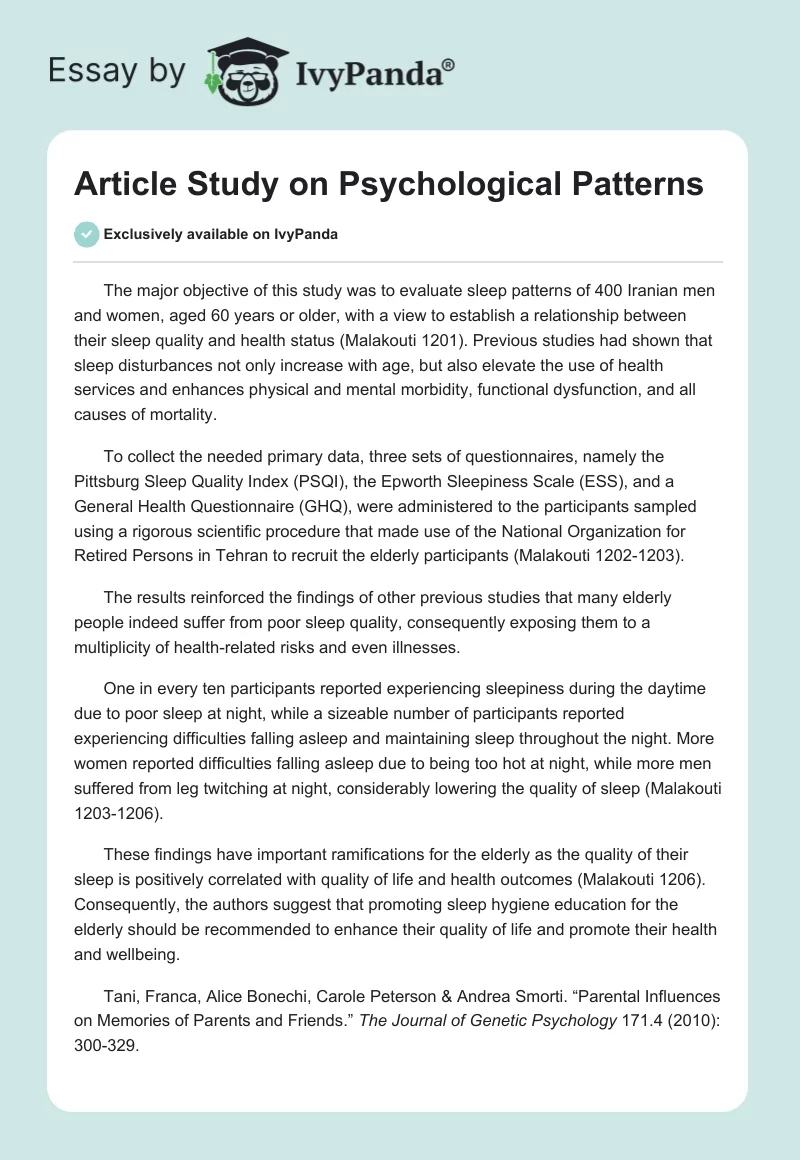 Essay by IvyPanda®

Article Study on Psychological Patterns

Exclusively available on IvyPanda

The major objective of this study was to evaluate sleep patterns of 400 Iranian men and women, aged 60 years or older, with a view to establish a relationship between their sleep quality and health status (Malakouti 1201). Previous studies had shown that sleep disturbances not only increase with age, but also elevate the use of health services and enhances physical and mental morbidity, functional dysfunction, and all causes of mortality.

To collect the needed primary data, three sets of questionnaires, namely the Pittsburg Sleep Quality Index (PSQI), the Epworth Sleepiness Scale (ESS), and a General Health Questionnaire (GHQ), were administered to the participants sampled using a rigorous scientific procedure that made use of the National Organization for Retired Persons in Tehran to recruit the elderly participants (Malakouti 1202-1203).

The results reinforced the findings of other previous studies that many elderly people indeed suffer from poor sleep quality, consequently exposing them to a multiplicity of health-related risks and even illnesses.

One in every ten participants reported experiencing sleepiness during the daytime due to poor sleep at night, while a sizeable number of participants reported experiencing difficulties falling asleep and maintaining sleep throughout the night. More women reported difficulties falling asleep due to being too hot at night, while more men suffered from leg twitching at night, considerably lowering the quality of sleep (Malakouti 1203-1206).

These findings have important ramifications for the elderly as the quality of their sleep is positively correlated with quality of life and health outcomes (Malakouti 1206). Consequently, the authors suggest that promoting sleep hygiene education for the elderly should be recommended to enhance their quality of life and promote their health and wellbeing.

Tani, Franca, Alice Bonechi, Carole Peterson & Andrea Smorti. “Parental Influences on Memories of Parents and Friends.” The Journal of Genetic Psychology 171.4 (2010): 300-329.